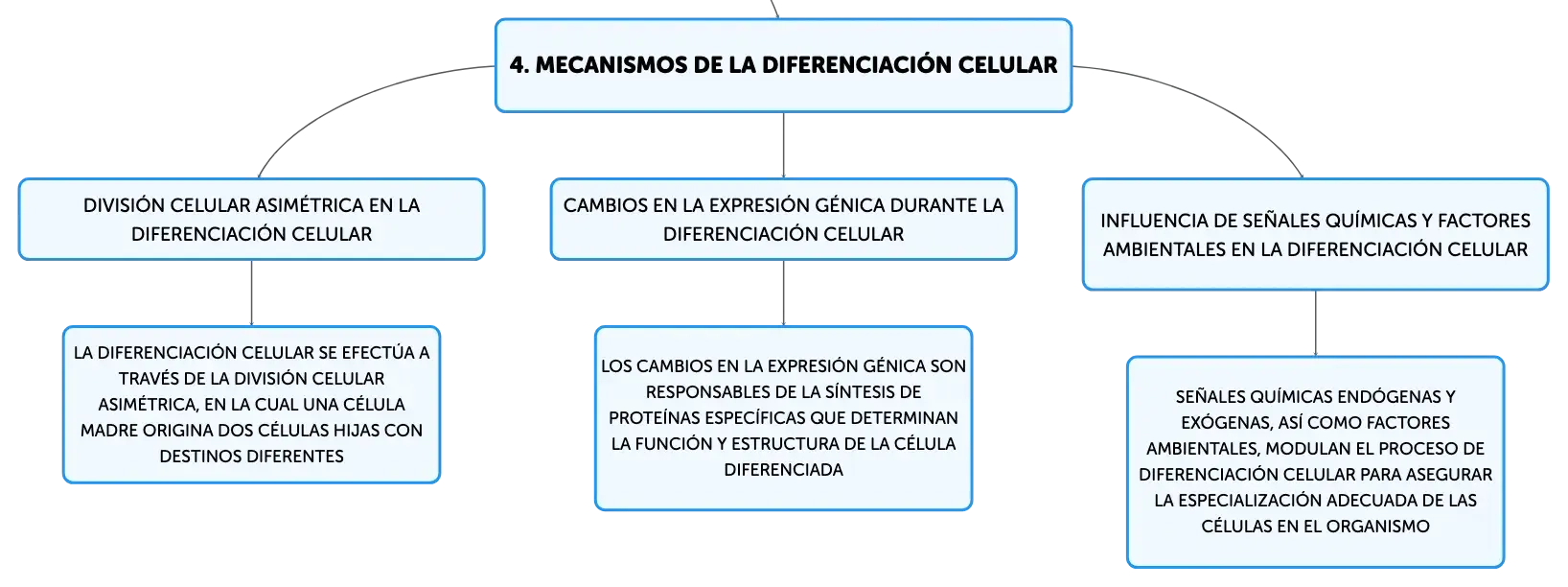 4. MECANISMOS DE LA DIFERENCIACIÓN CELULAR

DIVISIÓN CELULAR ASIMÉTRICA EN LA DIFERENCIACIÓN CELULAR

LA DIFERENCIACIÓN CELULAR SE EFECTÚA A TRAVÉS DE LA DIVISIÓN CELULAR ASIMÉTRICA, EN LA CUAL UNA CÉLULA MADRE ORIGINA DOS CÉLULAS HIJAS CON DESTINOS DIFERENTES

CAMBIOS EN LA EXPRESIÓN GÉNICA DURANTE LA DIFERENCIACIÓN CELULAR

LOS CAMBIOS EN LA EXPRESIÓN GÉNICA SON RESPONSABLES DE LA SÍNTESIS DE PROTEÍNAS ESPECÍFICAS QUE DETERMINAN LA FUNCIÓN Y ESTRUCTURA DE LA CÉLULA DIFERENCIADA

INFLUENCIA DE SEÑALES QUÍMICAS Y FACTORES AMBIENTALES EN LA DIFERENCIACIÓN CELULAR

SEÑALES QUÍMICAS ENDÓGENAS Y EXÓGENAS, ASÍ COMO FACTORES AMBIENTALES, MODULAN EL PROCESO DE DIFERENCIACIÓN CELULAR PARA ASEGURAR LA ESPECIALIZACIÓN ADECUADA DE LAS CÉLULAS EN EL ORGANISMO